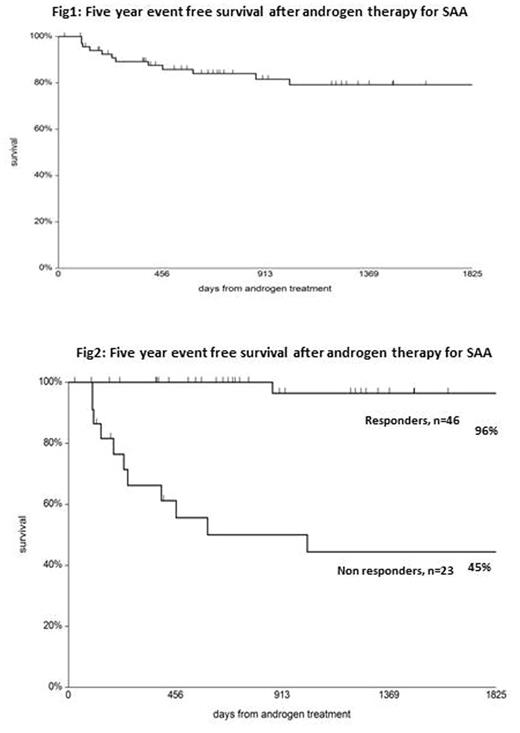 Fig1: Five year event free survival after androgen therapy for SAA

100%
80%
60%
40%
20%
0%
survival
0
456
913
1369
1825
days from androgen treatment

Fig2: Five year event free survival after androgen therapy for SAA

100%
80%
60%
40%
20%
0%
survival
Responders, n=46
96%
Non responders, n=23
45%
0
456
913
1369
1825
days from androgen treatment